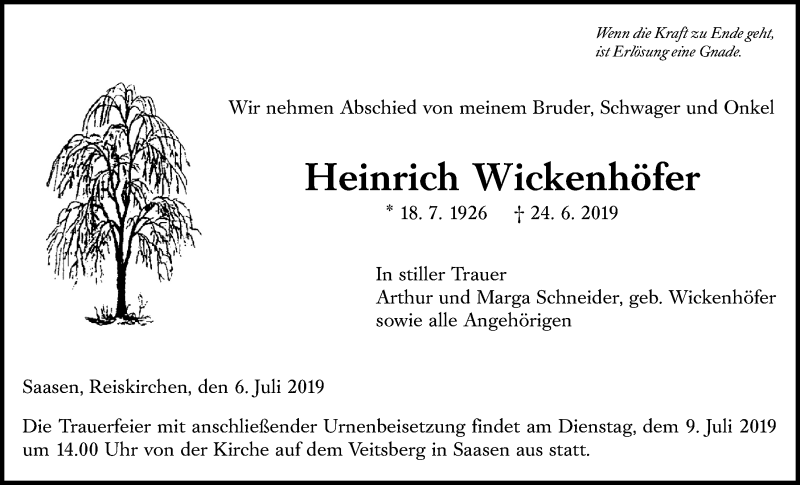 Wenn die Kraft zu Ende geht, ist Erlösung eine Gnade.

Wir nehmen Abschied von meinem Bruder, Schwager und Onkel

Heinrich Wickenhöfer

* 18. 7. 1926 † 24. 6. 2019

In stiller Trauer
Arthur und Marga Schneider, geb. Wickenhöfer
sowie alle Angehörigen

Saasen, Reiskirchen, den 6. Juli 2019

Die Trauerfeier mit anschließender Urnenbeisetzung findet am Dienstag, dem 9. Juli 2019 um 14.00 Uhr von der Kirche auf dem Veitsberg in Saasen aus statt.